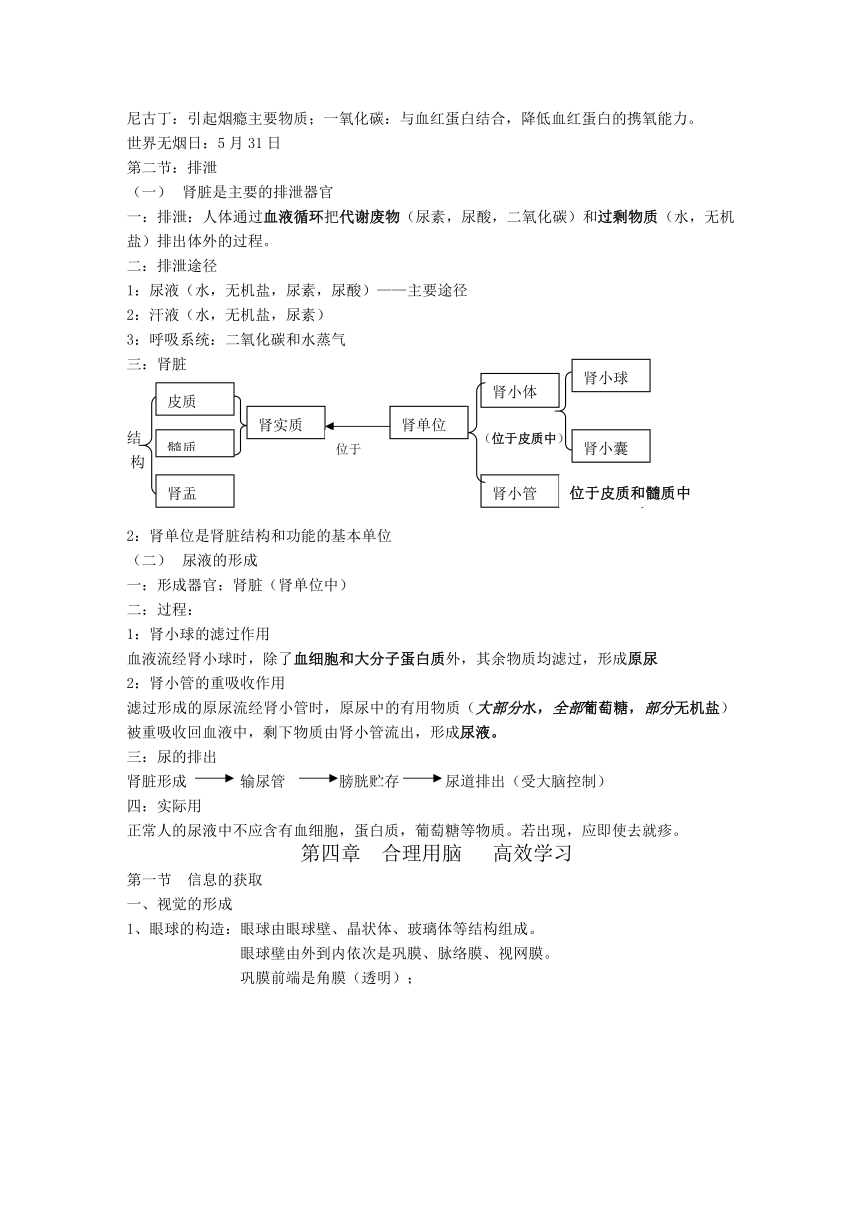 尼古丁：引起烟瘾主要物质；一氧化碳：与血红蛋白结合，降低血红蛋白的携氧能力。
世界无烟日：5 月 31 日
第二节：排泄
（一） 肾脏是主要的排泄器官
一：排泄：人体通过血液循环把代谢废物（尿素，尿酸，二氧化碳）和过剩物质（水，无机盐）排出体外的过程。
二：排泄途径
1：尿液（水，无机盐，尿素，尿酸）——主要途径
2：汗液（水，无机盐，尿素）
3：呼吸系统：二氧化碳和水蒸气
三：肾脏

结构
皮质
髓质
肾盂
肾实质
位于
肾单位
肾小体
（位于皮质中）
肾小球
肾小囊
肾小管
位于皮质和髓质中

2：肾单位是肾脏结构和功能的基本单位
（二） 尿液的形成
一：形成器官：肾脏（肾单位中）
二：过程：
1：肾小球的滤过作用
血液流经肾小球时，除了血细胞和大分子蛋白质外，其余物质均滤过，形成原尿
2：肾小管的重吸收作用
滤过形成的原尿流经肾小管时，原尿中的有用物质（大部分水，全部葡萄糖，部分无机盐）被重吸收回血液中，剩下物质由肾小管流出，形成尿液。
三：尿的排出
肾脏形成 ⟶ 输尿管 ⟶ 膀胱贮存 ⟶ 尿道排出（受大脑控制）
四：实际用
正常人的尿液中不应含有血细胞，蛋白质，葡萄糖等物质。若出现，应即使去就疹。
第四章 合理用脑 高效学习
第一节 信息的获取
一、视觉的形成
1、眼球的构造：眼球由眼球壁、晶状体、玻璃体等结构组成。
眼球壁由外到内依次是巩膜、脉络膜、视网膜。
巩膜前端是角膜（透明）；